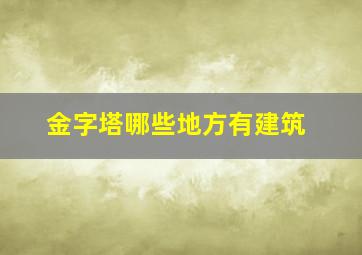 金字塔哪些地方有建筑